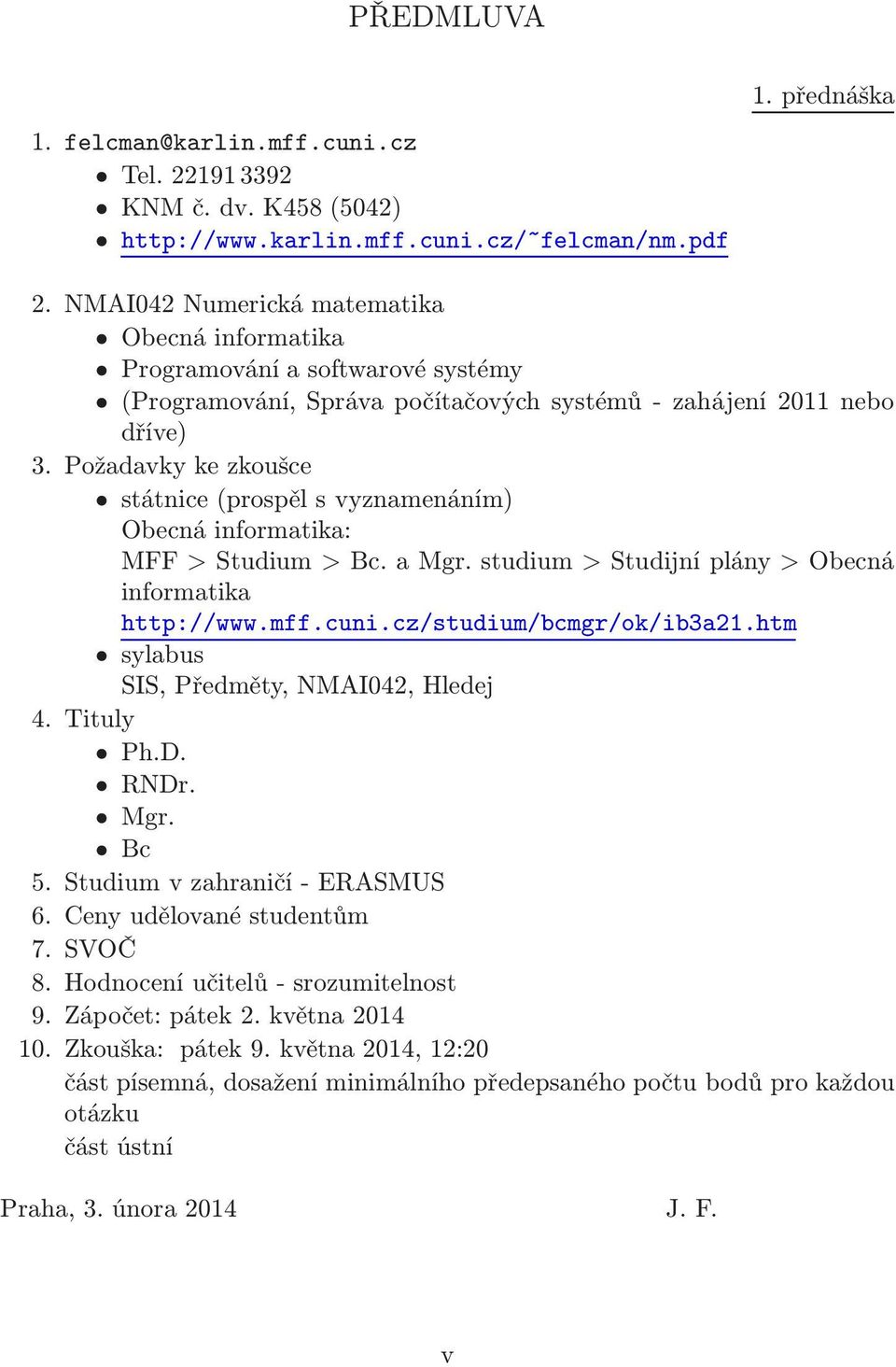 PŘEDMLUVA

1. přednáška

1. felcman@karlin.mff.cuni.cz
• Tel. 22191 3392
• KNM č. dv. K458 (5042)
• http://www.karlin.mff.cuni.cz/~felcman/nm.pdf

2. NMAI042 Numerická matematika
• Obecná informatika
• Programování a softwarové systémy
• (Programování, Správa počítačových systémů - zahájení 2011 nebo dříve)

3. Požadavky ke zkoušce
• státnice (prospěl s vyznamenáním)
Obecná informatika:
MFF > Studium > Bc. a Mgr. studium > Studijní plány > Obecná informatika
http://www.mff.cuni.cz/studium/bcmgr/ok/ib3a21.htm
• sylabus
SIS, Předměty, NMAI042, Hledej

4. Tituly
• Ph.D.
• RNDr.
• Mgr.
• Bc

5. Studium v zahraničí - ERASMUS
6. Ceny udělované studentům
7. SVOČ
8. Hodnocení učitelů - srozumitelnost
9. Zápočet: pátek 2. května 2014
10. Zkouška: pátek 9. května 2014, 12:20
část písemná, dosažení minimálního předepsaného počtu bodů pro každou otázku
část ústní

Praha, 3. února 2014 J. F.

v